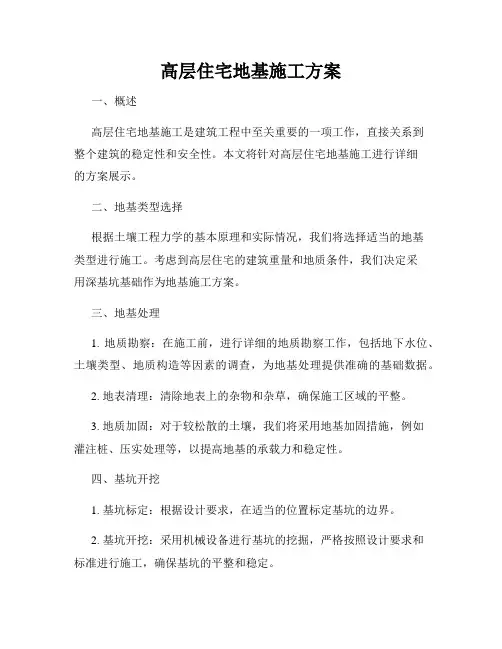 高层住宅地基施工方案

一、概述

高层住宅地基施工是建筑工程中至关重要的一项工作，直接关系到整个建筑的稳定性和安全性。本文将针对高层住宅地基施工进行详细的方案展示。

二、地基类型选择

根据土壤工程力学的基本原理和实际情况，我们将选择适当的地基类型进行施工。考虑到高层住宅的建筑重量和地质条件，我们决定采用深基坑基础作为地基施工方案。

三、地基处理

1. 地质勘察：在施工前，进行详细的地质勘察工作，包括地下水位、土壤类型、地质构造等因素的调查，为地基处理提供准确的基础数据。

2. 地表清理：清除地表上的杂物和杂草，确保施工区域的平整。

3. 地质加固：对于较松散的土壤，我们将采用地基加固措施，例如灌注桩、压实处理等，以提高地基的承载力和稳定性。

四、基坑开挖

1. 基坑标定：根据设计要求，在适当的位置标定基坑的边界。

2. 基坑开挖：采用机械设备进行基坑的挖掘，严格按照设计要求和标准进行施工，确保基坑的平整和稳定。